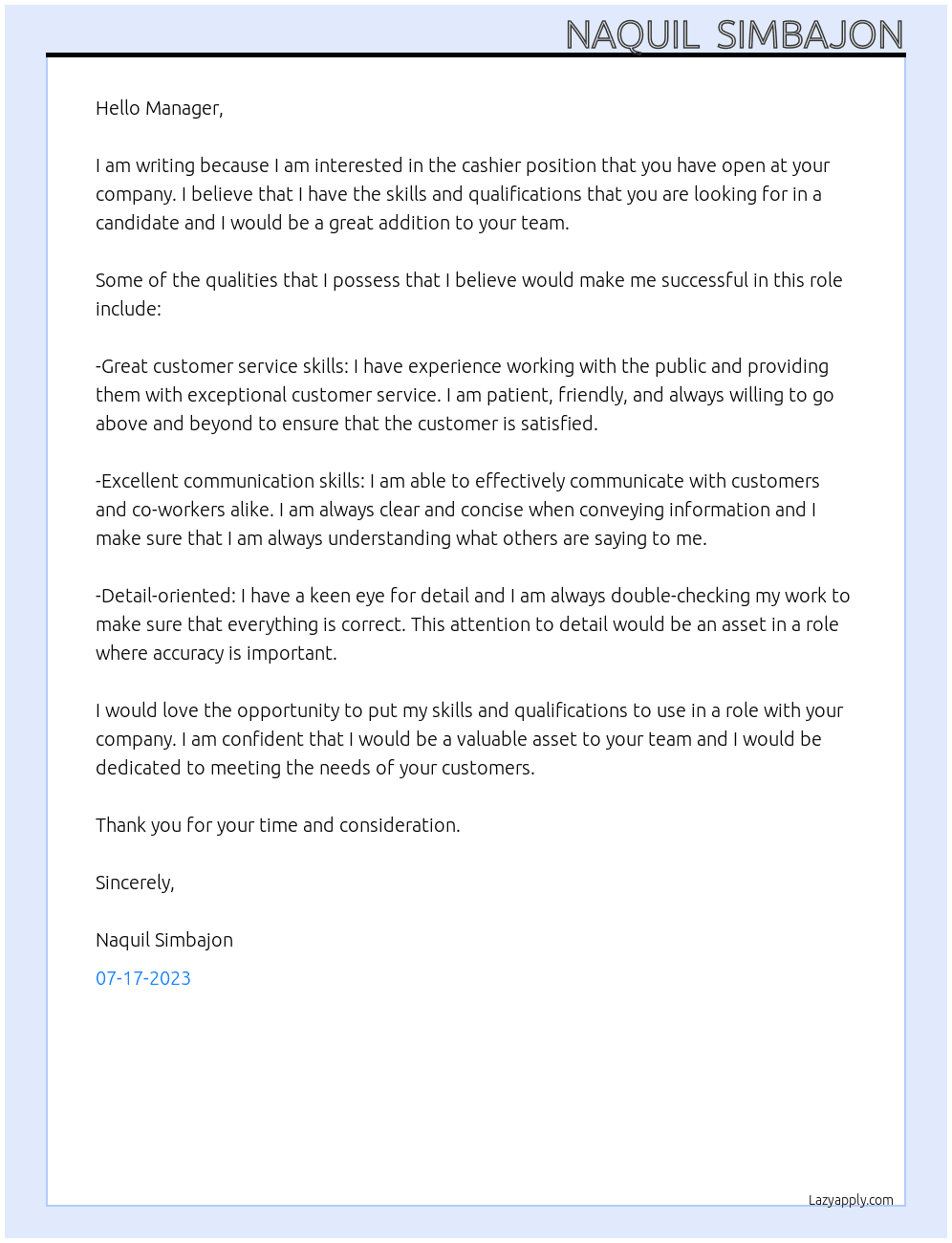 NAQUIL SIMBAJON

Hello Manager,

I am writing because I am interested in the cashier position that you have open at your company. I believe that I have the skills and qualifications that you are looking for in a candidate and I would be a great addition to your team.

Some of the qualities that I possess that I believe would make me successful in this role include:

-Great customer service skills: I have experience working with the public and providing them with exceptional customer service. I am patient, friendly, and always willing to go above and beyond to ensure that the customer is satisfied.

-Excellent communication skills: I am able to effectively communicate with customers and co-workers alike. I am always clear and concise when conveying information and I make sure that I am always understanding what others are saying to me.

-Detail-oriented: I have a keen eye for detail and I am always double-checking my work to make sure that everything is correct. This attention to detail would be an asset in a role where accuracy is important.

I would love the opportunity to put my skills and qualifications to use in a role with your company. I am confident that I would be a valuable asset to your team and I would be dedicated to meeting the needs of your customers.

Thank you for your time and consideration.

Sincerely,

Naquil Simbajon

07-17-2023

Lazyapply.com